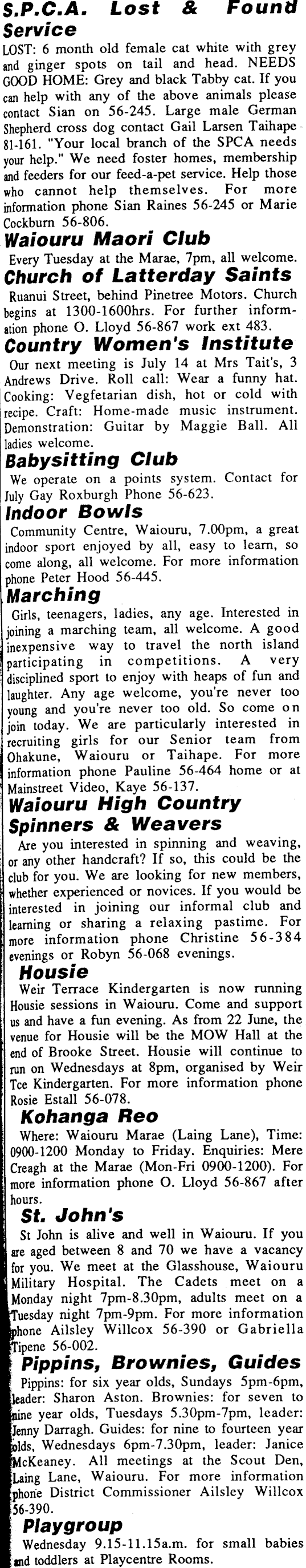 S.P.C.A. Lost & Found Service

LOST: 6 month old female cat white with grey and ginger spots on tail and head. NEEDS GOOD HOME: Grey and black Tabby cat. If you can help with any of the above animals please contact Sian on 56-245. Large male German Shepherd cross dog contact Gail Larsen Taihape 81-161. "Your local branch of the SPCA needs your help." We need foster homes, membership and feeders for our feed-a-pet service. Help those who cannot help themselves. For more information phone Sian Raines 56-245 or Marie Cockburn 56-806.

Waiouru Maori Club

Every Tuesday at the Marae, 7pm, all welcome.

Church of Latterday Saints

Ruanui Street, behind Pinetree Motors. Church begins at 1300-1600hrs. For further information phone O. Lloyd 56-867 work ext 483.

Country Women's Institute

Our next meeting is July 14 at Mrs Tait's, 3 Andrews Drive. Roll call: Wear a funny hat. Cooking: Vegfetarian dish, hot or cold with recipe. Craft: Home-made music instrument. Demonstration: Guitar by Maggie Ball. All ladies welcome.

Babysitting Club

We operate on a points system. Contact for July Gay Roxburgh Phone 56-623.

Indoor Bowls

Community Centre, Waiouru, 7.00pm, a great indoor sport enjoyed by all, easy to learn, so come along, all welcome. For more information phone Peter Hood 56-445.

Marching

Girls, teenagers, ladies, any age. Interested in joining a marching team, all welcome. A good inexpensive way to travel the north island participating in competitions. A very disciplined sport to enjoy with heaps of fun and laughter. Any age welcome, you're never too young and you're never too old. So come on join today. We are particularly interested in recruiting girls for our Senior team from Ohakune, Waiouru or Taihape. For more information phone Pauline 56-464 home or at Mainstreet Video, Kaye 56-137.

Waiouru High Country Spinners & Weavers

Are you interested in spinning and weaving, or any other handcraft? If so, this could be the club for you. We are looking for new members, whether experienced or novices. If you would be interested in joining our informal club and learning or sharing a relaxing pastime. For more information phone Christine 56-384 evenings or Robyn 56-068 evenings.

Housie

Weir Terrace Kindergarten is now running Housie sessions in Waiouru. Come and support us and have a fun evening. As from 22 June, the venue for Housie will be the MOW Hall at the end of Brooke Street. Housie will continue to run on Wednesdays at 8pm, organised by Weir Tce Kindergarten. For more information phone Rosie Estall 56-078.

Kohanga Reo

Where: Waiouru Marae (Laing Lane), Time: 0900-1200 Monday to Friday. Enquiries: Mere Creagh at the Marae (Mon-Fri 0900-1200). For more information phone O. Lloyd 56-867 after hours.

St. John's

St John is alive and well in Waiouru. If you are aged between 8 and 70 we have a vacancy for you. We meet at the Glasshouse, Waiouru Military Hospital. The Cadets meet on a Monday night 7pm-8.30pm, adults meet on a Tuesday night 7pm-9pm. For more information phone Ailsley Willcox 56-390 or Gabriella Tipene 56-002.

Pippins, Brownies, Guides

Pippins: for six year olds, Sundays 5pm-6pm, leader: Sharon Aston. Brownies: for seven to nine year olds, Tuesdays 5.30pm-7pm, leader: Jenny Darragh. Guides: for nine to fourteen year olds, Wednesdays 6pm-7.30pm, leader: Janice McKeaney. All meetings at the Scout Den, Laing Lane, Waiouru. For more information phone District Commissioner Ailsley Willcox 56-390.

Playgroup

Wednesday 9.15-11.15a.m. for small babies and toddlers at Playcentre Rooms.